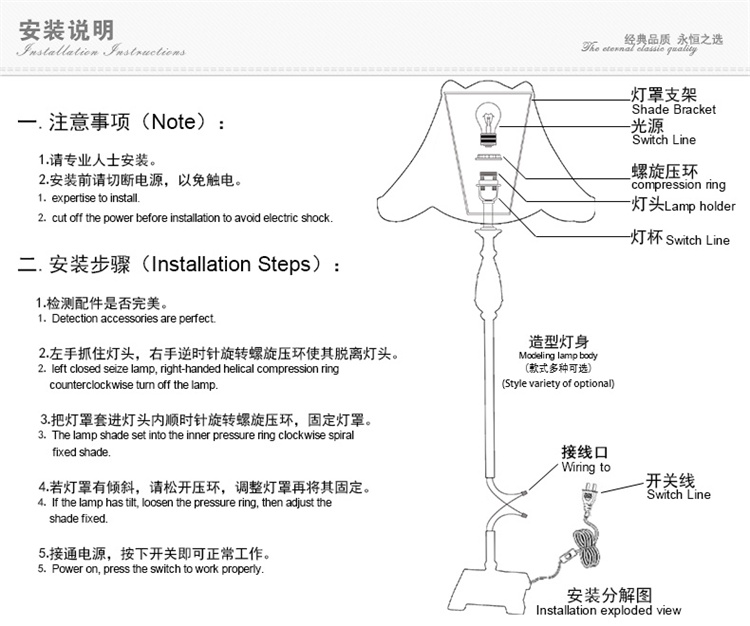 安装说明
Installation Instructions

经典品质 永恒之选
The eternal classic quality

一. 注意事项（Note）：

1.请专业人士安装。
2.安装前请切断电源，以免触电。
1. expertise to install.
2. cut off the power before installation to avoid electric shock.

二. 安装步骤（Installation Steps）：

1.检测配件是否完美。
1. Detection accessories are perfect.

2.左手抓住灯头，右手逆时针旋转螺旋压环使其脱离灯头。
2. left closed seize lamp, right-handed helical compression ring counterclockwise turn off the lamp.

3.把灯罩套进灯头内顺时针旋转螺旋压环，固定灯罩。
3. The lamp shade set into the inner pressure ring clockwise spiral fixed shade.

4.若灯罩有倾斜，请松开压环，调整灯罩再将其固定。
4. If the lamp has tilt, loosen the pressure ring, then adjust the shade fixed.

5.接通电源，按下开关即可正常工作。
5. Power on, press the switch to work properly.

灯罩支架
Shade Bracket
光源
Switch Line
螺旋压环
compression ring
灯头Lamp holder
灯杯 Switch Line

造型灯身
Modeling lamp body
(款式多种可选)
(Style variety of optional)

接线口
Wiring to
开关线
Switch Line

安装分解图
Installation exploded view